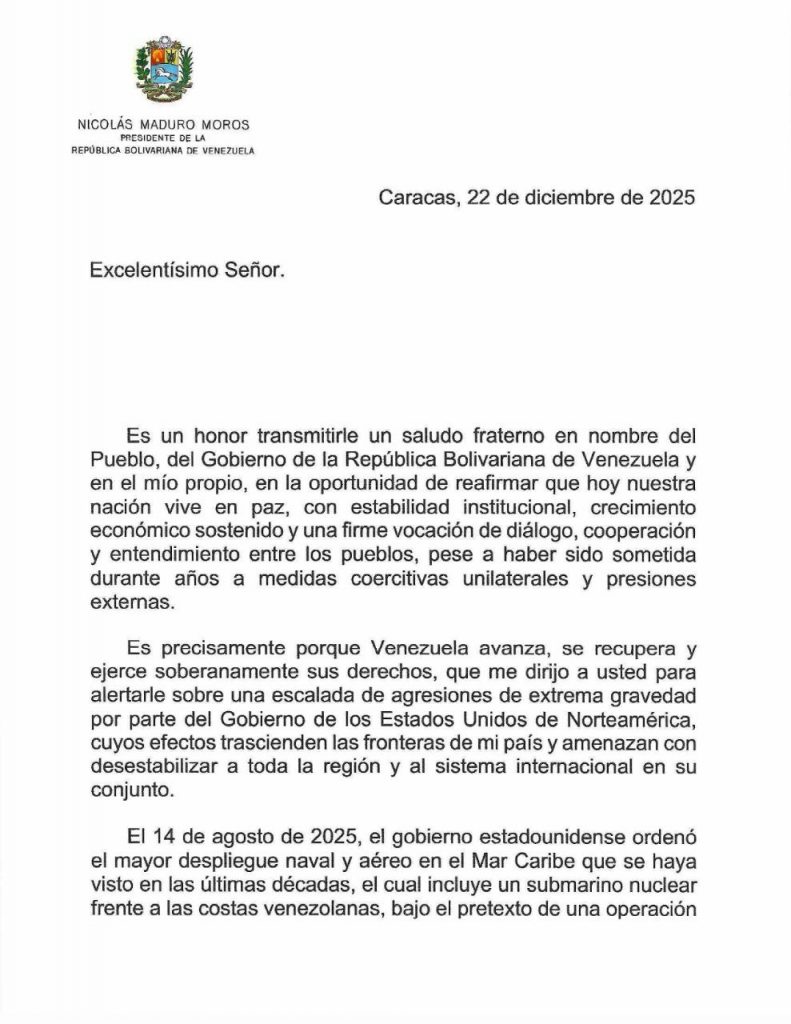 NICOLÁS MADURO MOROS
PRESIDENTE DE LA
REPÚBLICA BOLIVARIANA DE VENEZUELA

Caracas, 22 de diciembre de 2025

Excelentísimo Señor.

Es un honor transmitirle un saludo fraterno en nombre del Pueblo, del Gobierno de la República Bolivariana de Venezuela y en el mío propio, en la oportunidad de reafirmar que hoy nuestra nación vive en paz, con estabilidad institucional, crecimiento económico sostenido y una firme vocación de diálogo, cooperación y entendimiento entre los pueblos, pese a haber sido sometida durante años a medidas coercitivas unilaterales y presiones externas.

Es precisamente porque Venezuela avanza, se recupera y ejerce soberanamente sus derechos, que me dirijo a usted para alertarle sobre una escalada de agresiones de extrema gravedad por parte del Gobierno de los Estados Unidos de Norteamérica, cuyos efectos trascienden las fronteras de mi país y amenazan con desestabilizar a toda la región y al sistema internacional en su conjunto.

El 14 de agosto de 2025, el gobierno estadounidense ordenó el mayor despliegue naval y aéreo en el Mar Caribe que se haya visto en las últimas décadas, el cual incluye un submarino nuclear frente a las costas venezolanas, bajo el pretexto de una operación